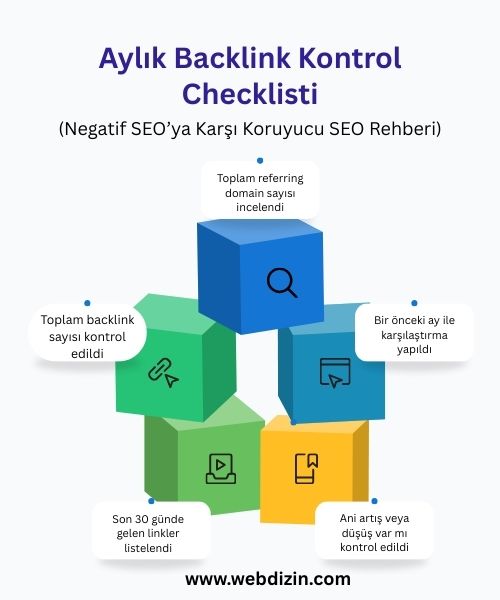 Aylık Backlink Kontrol Checklisti

(Negatif SEO'ya Karşı Koruyucu SEO Rehberi)

Toplam referring domain sayısı incelendi

Toplam backlink sayısı kontrol edildi

Bir önceki ay ile karşılaştırma yapıldı

Son 30 günde gelen linkler listelendi

Ani artış veya düşüş var mı kontrol edildi

www.webdizin.com